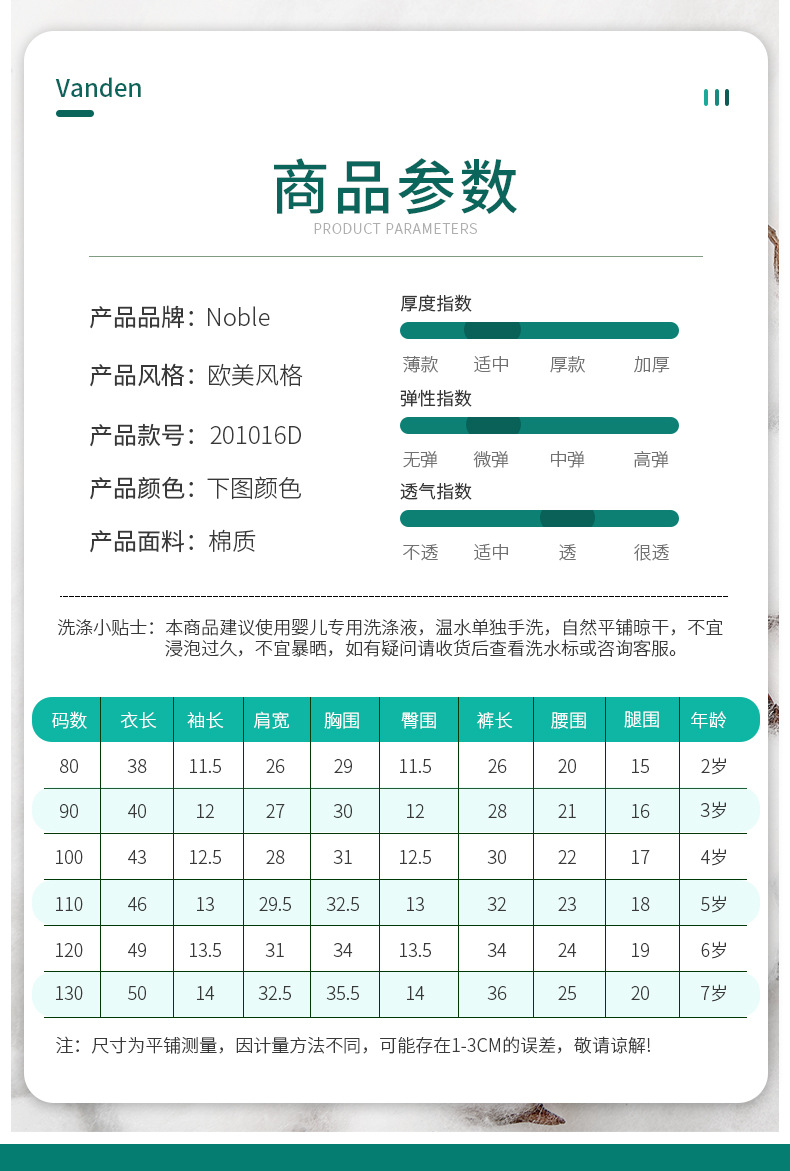 Vanden

商品参数
PRODUCT PARAMETERS

产品品牌：Noble
产品风格：欧美风格
产品款号：201016D
产品颜色：下图颜色
产品面料：棉质

厚度指数
薄款 适中 厚款 加厚
弹性指数
无弹 微弹 中弹 高弹
透气指数
不透 适中 透 很透

洗涤小贴士：本商品建议使用婴儿专用洗涤液，温水单独手洗，自然平铺晾干，不宜浸泡过久，不宜暴晒，如有疑问请收货后查看洗水标或咨询客服。

| 码数 | 衣长 | 袖长 | 肩宽 | 胸围 | 臀围 | 裤长 | 腰围 | 腿围 | 年龄 |
|---|---|---|---|---|---|---|---|---|---|
| 80 | 38 | 11.5 | 26 | 29 | 11.5 | 26 | 20 | 15 | 2岁 |
| 90 | 40 | 12 | 27 | 30 | 12 | 28 | 21 | 16 | 3岁 |
| 100 | 43 | 12.5 | 28 | 31 | 12.5 | 30 | 22 | 17 | 4岁 |
| 110 | 46 | 13 | 29.5 | 32.5 | 13 | 32 | 23 | 18 | 5岁 |
| 120 | 49 | 13.5 | 31 | 34 | 13.5 | 34 | 24 | 19 | 6岁 |
| 130 | 50 | 14 | 32.5 | 35.5 | 14 | 36 | 25 | 20 | 7岁 |

注：尺寸为平铺测量，因计量方法不同，可能存在1-3CM的误差，敬请谅解!